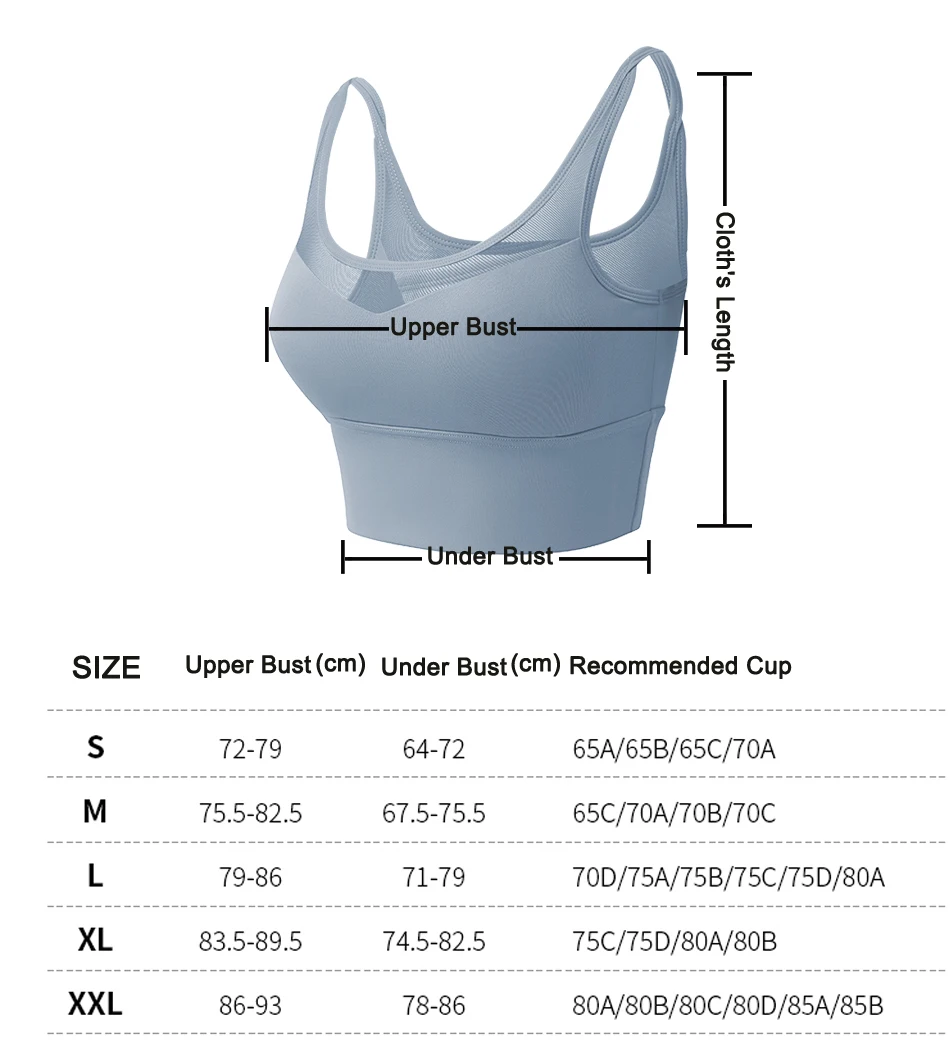 Cloth's Length

Upper Bust

Under Bust

| SIZE | Upper Bust (cm) | Under Bust (cm) | Recommended Cup |
|---|---|---|---|
| S | 72-79 | 64-72 | 65A/65B/65C/70A |
| M | 75.5-82.5 | 67.5-75.5 | 65C/70A/70B/70C |
| L | 79-86 | 71-79 | 70D/75A/75B/75C/75D/80A |
| XL | 83.5-89.5 | 74.5-82.5 | 75C/75D/80A/80B |
| XXL | 86-93 | 78-86 | 80A/80B/80C/80D/85A/85B |